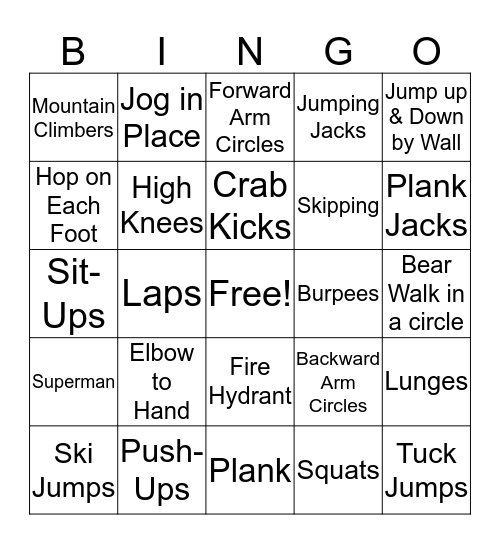 | B | I | N | G | O |
|---|---|---|---|---|
| Mountain Climbers | Jog in Place | Forward Arm Circles | Jumping Jacks | Jump up & Down by Wall |
| Hop on Each Foot | High Knees | Crab Kicks | Skipping | Plank Jacks |
| Sit-Ups | Laps | Free! | Burpees | Bear Walk in a circle |
| Superman | Elbow to Hand | Fire Hydrant | Backward Arm Circles | Lunges |
| Ski Jumps | Push-Ups | Plank | Squats | Tuck Jumps |